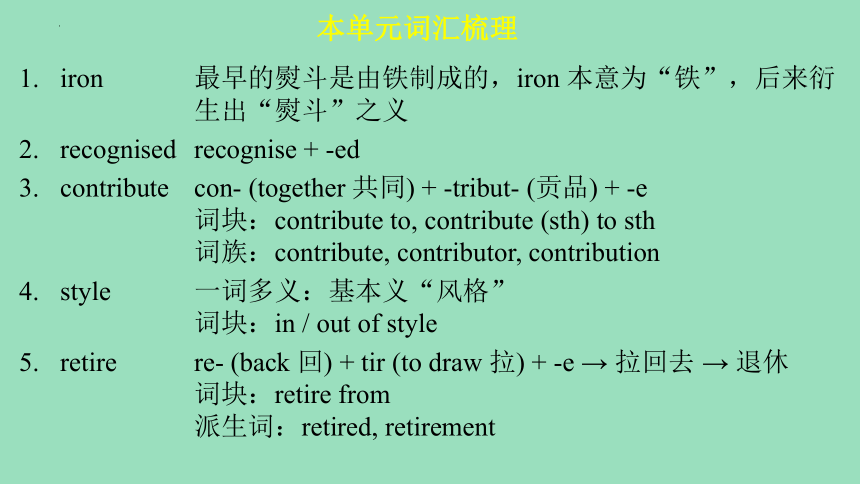 本单元词汇梳理

1. iron 最早的熨斗是由铁制成的，iron 本意为“铁”，后来衍生出“熨斗”之义

2. recognised recognise + -ed

3. contribute con- (together 共同) + -tribut- (贡品) + -e
词块：contribute to, contribute (sth) to sth
词族：contribute, contributor, contribution

4. style 一词多义：基本义“风格”
词块：in / out of style

5. retire re- (back 回) + tir (to draw 拉) + -e → 拉回去 → 退休
词块：retire from
派生词：retired, retirement